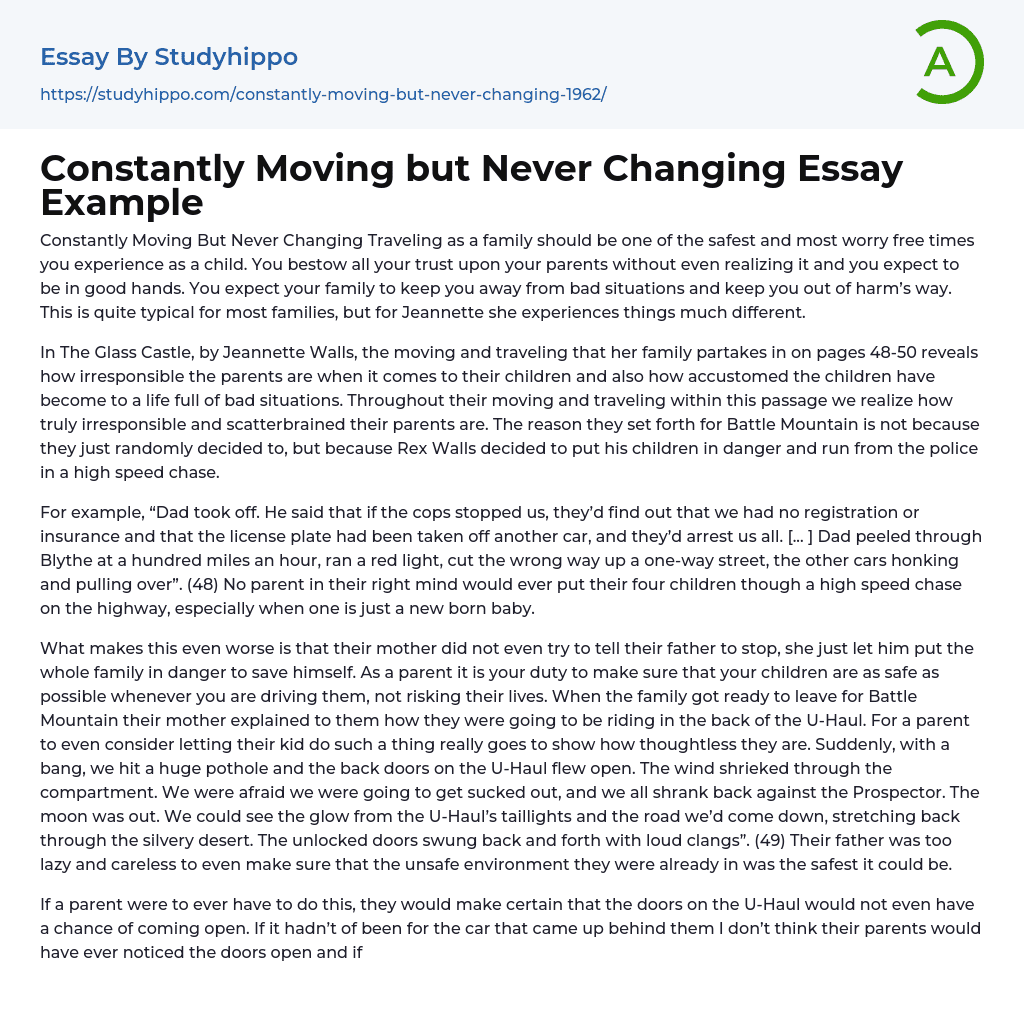 Essay By Studyhippo
https://studyhippo.com/constantly-moving-but-never-changing-1962/

A

Constantly Moving but Never Changing Essay Example

Constantly Moving But Never Changing Traveling as a family should be one of the safest and most worry free times you experience as a child. You bestow all your trust upon your parents without even realizing it and you expect to be in good hands. You expect your family to keep you away from bad situations and keep you out of harm's way. This is quite typical for most families, but for Jeannette she experiences things much different.

In The Glass Castle, by Jeannette Walls, the moving and traveling that her family partakes in on pages 48-50 reveals how irresponsible the parents are when it comes to their children and also how accustomed the children have become to a life full of bad situations. Throughout their moving and traveling within this passage we realize how truly irresponsible and scatterbrained their parents are. The reason they set forth for Battle Mountain is not because they just randomly decided to, but because Rex Walls decided to put his children in danger and run from the police in a high speed chase.

For example, "Dad took off. He said that if the cops stopped us, they'd find out that we had no registration or insurance and that the license plate had been taken off another car, and they'd arrest us all. [... ] Dad peeled through Blythe at a hundred miles an hour, ran a red light, cut the wrong way up a one-way street, the other cars honking and pulling over". (48) No parent in their right mind would ever put their four children though a high speed chase on the highway, especially when one is just a new born baby.

What makes this even worse is that their mother did not even try to tell their father to stop, she just let him put the whole family in danger to save himself. As a parent it is your duty to make sure that your children are as safe as possible whenever you are driving them, not risking their lives. When the family got ready to leave for Battle Mountain their mother explained to them how they were going to be riding in the back of the U-Haul. For a parent to even consider letting their kid do such a thing really goes to show how thoughtless they are. Suddenly, with a bang, we hit a huge pothole and the back doors on the U-Haul flew open. The wind shrieked through the compartment. We were afraid we were going to get sucked out, and we all shrank back against the Prospector. The moon was out. We could see the glow from the U-Haul's taillights and the road we'd come down, stretching back through the silvery desert. The unlocked doors swung back and forth with loud clangs". (49) Their father was too lazy and careless to even make sure that the unsafe environment they were already in was the safest it could be.

If a parent were to ever have to do this, they would make certain that the doors on the U-Haul would not even have a chance of coming open. If it hadn't of been for the car that came up behind them I don't think their parents would have ever noticed the doors open and if